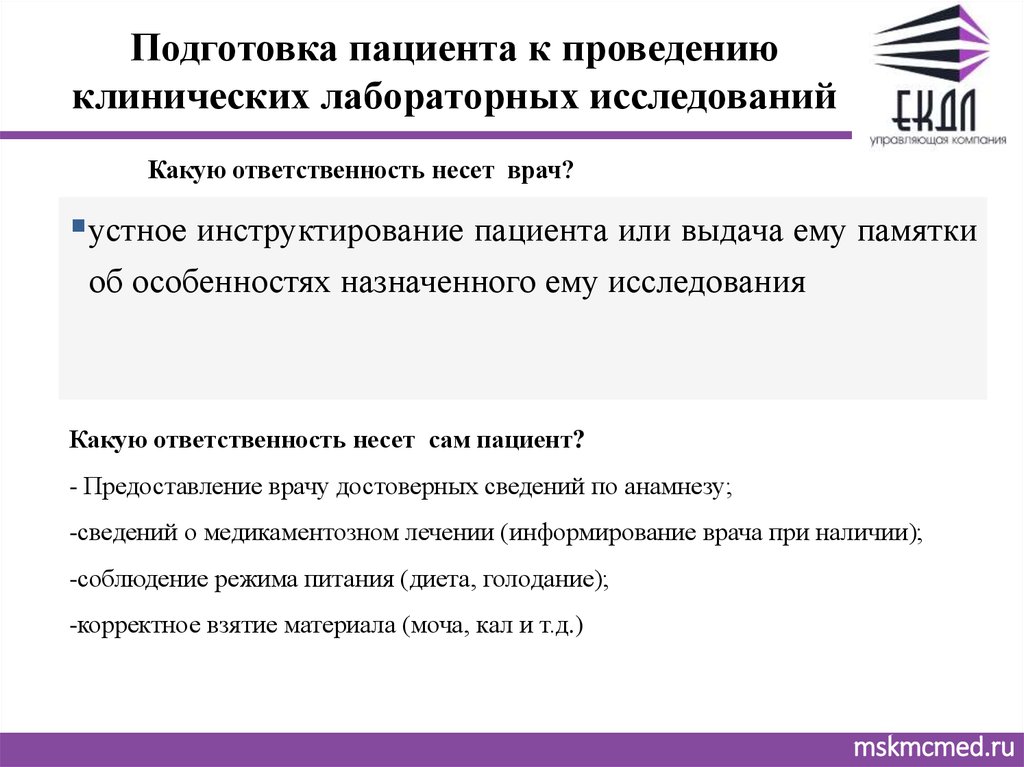 Подготовка пациента к проведению клинических лабораторных исследований

ЕКДЛ
управляющая компания

Какую ответственность несет врач?

устное инструктирование пациента или выдача ему памятки об особенностях назначенного ему исследования

Какую ответственность несет сам пациент?

- Предоставление врачу достоверных сведений по анамнезу;

-сведений о медикаментозном лечении (информирование врача при наличии);

-соблюдение режима питания (диета, голодание);

-корректное взятие материала (моча, кал и т.д.)

mskmcmed.ru